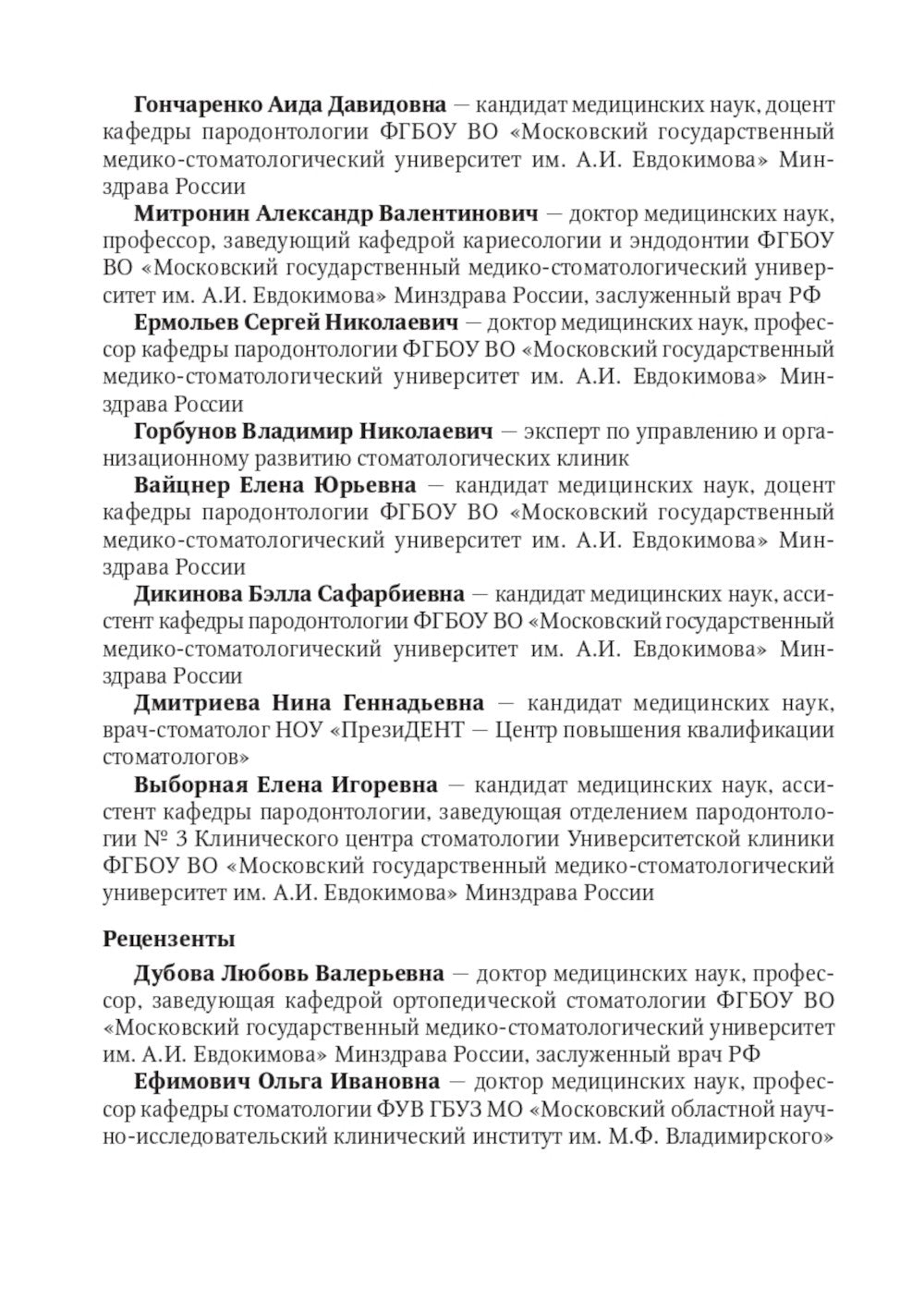 Гончаренко Аида Давидовна — кандидат медицинских наук, доцент кафедры пародонтологии ФГБОУ ВО «Московский государственный медико-стоматологический университет им. А.И. Евдокимова» Минздрава России

Митронин Александр Валентинович — доктор медицинских наук, профессор, заведующий кафедрой кариесологии и эндодонтии ФГБОУ ВО «Московский государственный медико-стоматологический университет им. А.И. Евдокимова» Минздрава России, заслуженный врач РФ

Ермольев Сергей Николаевич — доктор медицинских наук, профессор кафедры пародонтологии ФГБОУ ВО «Московский государственный медико-стоматологический университет им. А.И. Евдокимова» Минздрава России

Горбунов Владимир Николаевич — эксперт по управлению и организационному развитию стоматологических клиник

Вайцнер Елена Юрьевна — кандидат медицинских наук, доцент кафедры пародонтологии ФГБОУ ВО «Московский государственный медико-стоматологический университет им. А.И. Евдокимова» Минздрава России

Дикинова Бэлла Сафарбиевна — кандидат медицинских наук, ассистент кафедры пародонтологии ФГБОУ ВО «Московский государственный медико-стоматологический университет им. А.И. Евдокимова» Минздрава России

Дмитриева Нина Геннадьевна — кандидат медицинских наук, врач-стоматолог НОУ «ПрезиДЕНТ — Центр повышения квалификации стоматологов»

Выборная Елена Игоревна — кандидат медицинских наук, ассистент кафедры пародонтологии, заведующая отделением пародонтологии № 3 Клинического центра стоматологии Университетской клиники ФГБОУ ВО «Московский государственный медико-стоматологический университет им. А.И. Евдокимова» Минздрава России

Рецензенты

Дубова Любовь Валерьевна — доктор медицинских наук, профессор, заведующая кафедрой ортопедической стоматологии ФГБОУ ВО «Московский государственный медико-стоматологический университет им. А.И. Евдокимова» Минздрава России, заслуженный врач РФ

Ефимович Ольга Ивановна — доктор медицинских наук, профессор кафедры стоматологии ФУВ ГБУЗ МО «Московский областной научно-исследовательский клинический институт им. М.Ф. Владимирского»